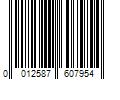 0 012587 607954